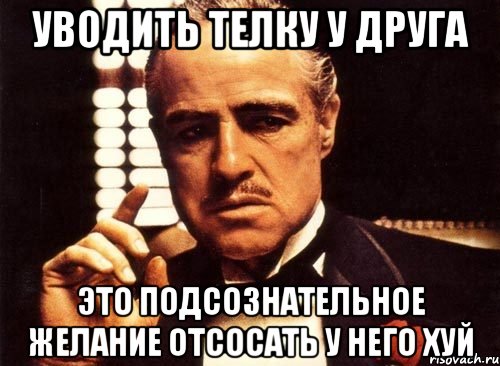 УВОДИТЬ ТЕЛКУ У ДРУГА

ЭТО ПОДСОЗНАТЕЛЬНОЕ ЖЕЛАНИЕ ОТСОСАТЬ У НЕГО ХУЙ

risovach.ru